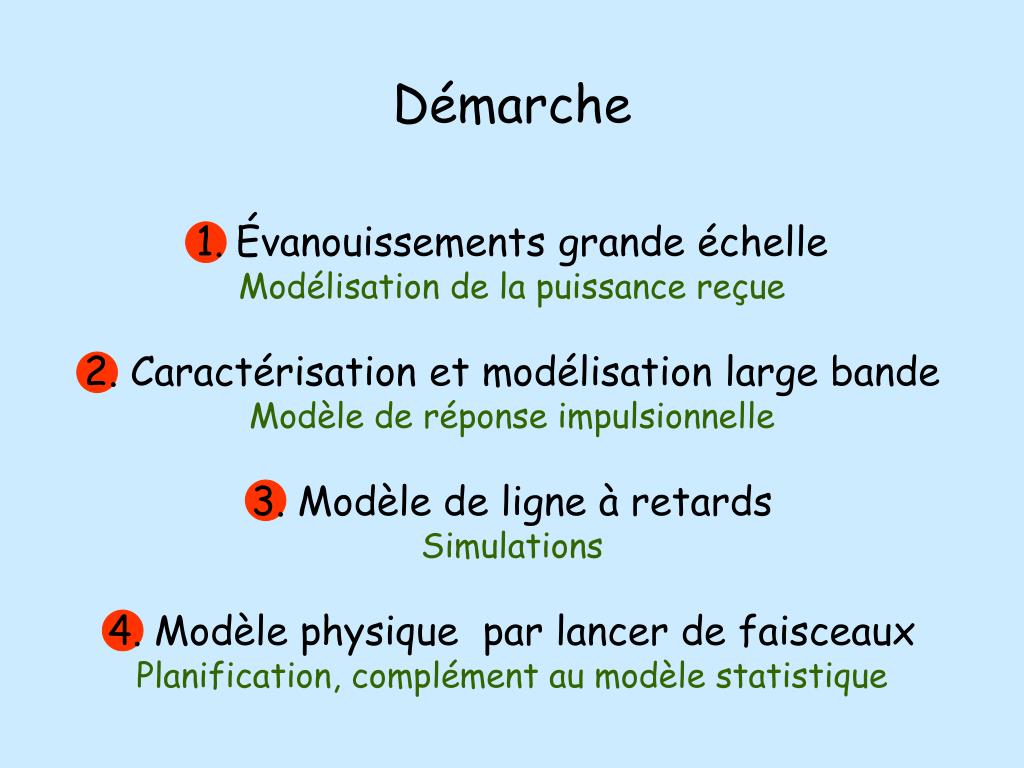 Démarche

1. Évanouissements grande échelle
Modélisation de la puissance reçue

2. Caractérisation et modélisation large bande
Modèle de réponse impulsionnelle

3. Modèle de ligne à retards
Simulations

4. Modèle physique par lancer de faisceaux
Planification, complément au modèle statistique